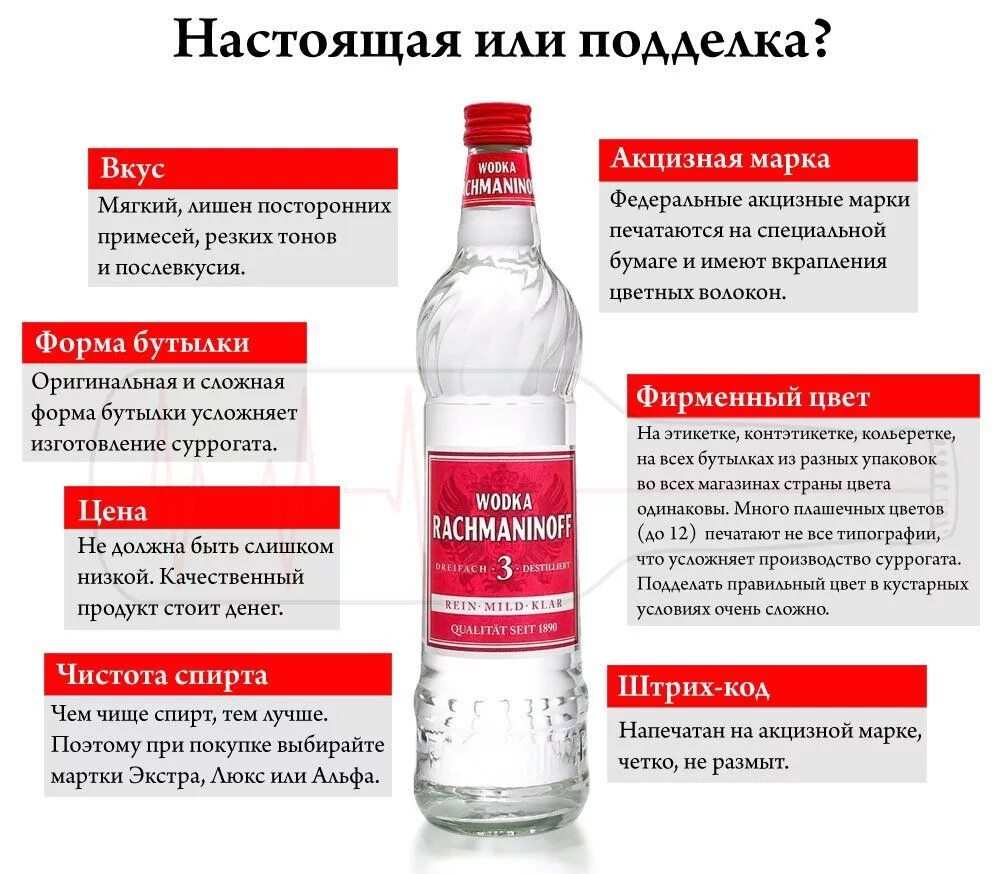 Настоящая или подделка?

Вкус
Мягкий, лишен посторонних примесей, резких тонов и послевкусия.

Форма бутылки
Оригинальная и сложная форма бутылки усложняет изготовление суррогата.

Цена
Не должна быть слишком низкой. Качественный продукт стоит денег.

Чистота спирта
Чем чище спирт, тем лучше. Поэтому при покупке выбирайте мартки Экстра, Люкс или Альфа.

WODKA RACHMANINOFF

WODKA RACHMANINOFF
DREIFACH 3 DESTILLIERT
REIN · MILD · KLAR
QUALITÄT SEIT 1890

Акцизная марка
Федеральные акцизные марки печатаются на специальной бумаге и имеют вкрапления цветных волокон.

Фирменный цвет
На этикетке, контэтикетке, кольеретке, на всех бутылках из разных упаковок во всех магазинах страны цвета одинаковы. Много плашечных цветов (до 12) печатают не все типографии, что усложняет производство суррогата. Подделать правильный цвет в кустарных условиях очень сложно.

Штрих-код
Напечатан на акцизной марке, четко, не размыт.